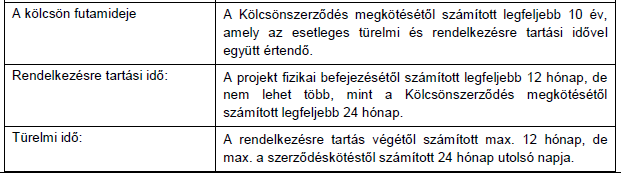 | | |
|---|---|
| A kölcsön futamideje | A Kölcsönszerződés megkötésétől számított legfeljebb 10 év, amely az esetleges türelmi és rendelkezésre tartási idővel együtt értendő. |
| Rendelkezésre tartási idő: | A projekt fizikai befejezésétől számított legfeljebb 12 hónap, de nem lehet több, mint a Kölcsönszerződés megkötésétől számított legfeljebb 24 hónap. |
| Türelmi idő: | A rendelkezésre tartás végétől számított max. 12 hónap, de max. a szerződéskötéstől számított 24 hónap utolsó napja. |